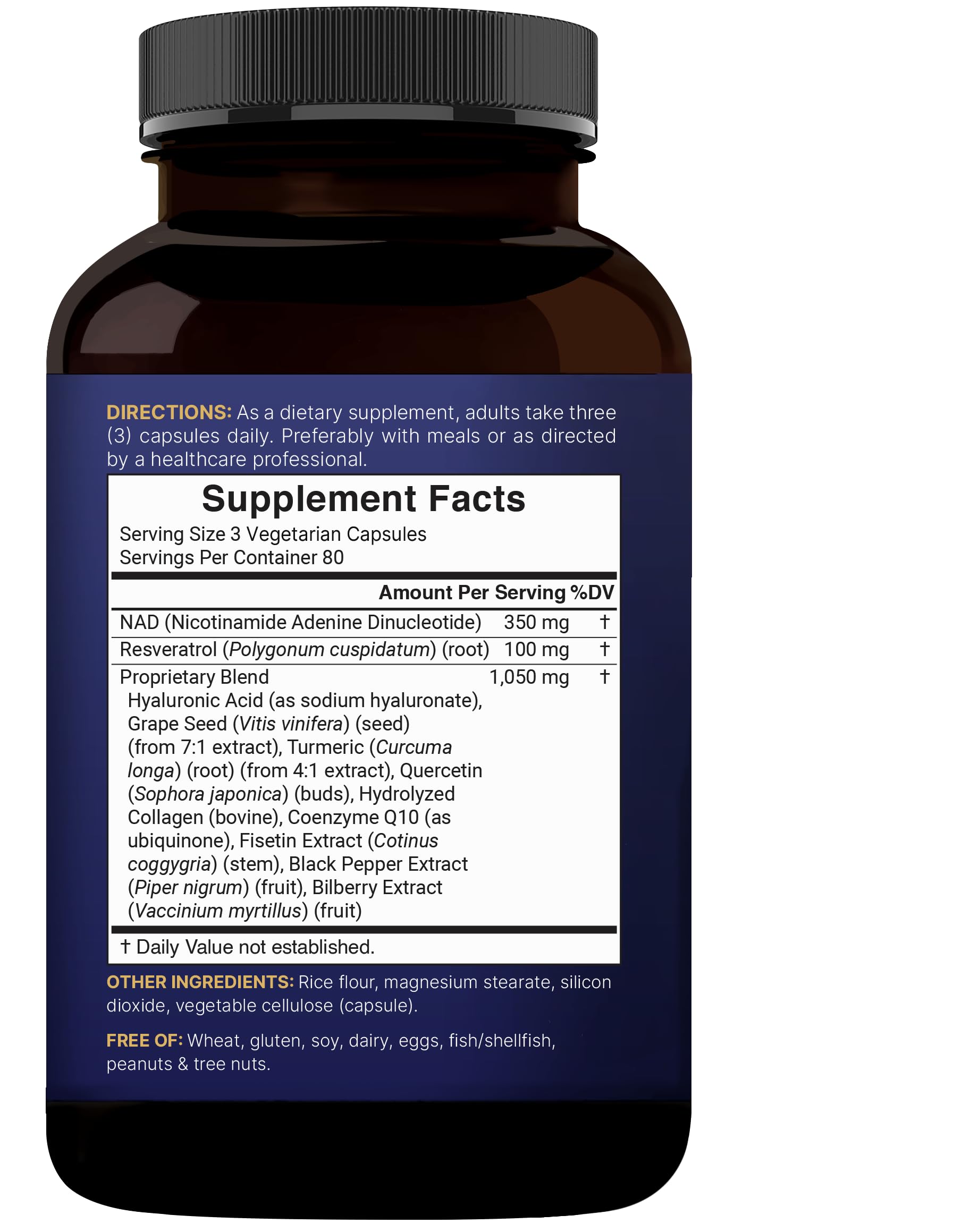 DIRECTIONS: As a dietary supplement, adults take three (3) capsules daily. Preferably with meals or as directed by a healthcare professional.

Supplement Facts
Serving Size 3 Vegetarian Capsules
Servings Per Container 80

| | Amount Per Serving | %DV |
|---|---|---|
| NAD (Nicotinamide Adenine Dinucleotide) | 350 mg | † |
| Resveratrol (Polygonum cuspidatum) (root) | 100 mg | † |
| Proprietary Blend Hyaluronic Acid (as sodium hyaluronate), Grape Seed (Vitis vinifera) (seed) (from 7:1 extract), Turmeric (Curcuma longa) (root) (from 4:1 extract), Quercetin (Sophora japonica) (buds), Hydrolyzed Collagen (bovine), Coenzyme Q10 (as ubiquinone), Fisetin Extract (Cotinus coggygria) (stem), Black Pepper Extract (Piper nigrum) (fruit), Bilberry Extract (Vaccinium myrtillus) (fruit) | 1,050 mg | † |

† Daily Value not established.

OTHER INGREDIENTS: Rice flour, magnesium stearate, silicon dioxide, vegetable cellulose (capsule).

FREE OF: Wheat, gluten, soy, dairy, eggs, fish/shellfish, peanuts & tree nuts.